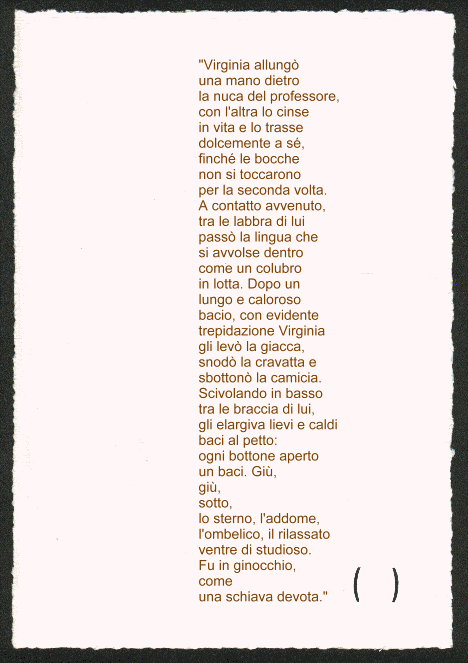 "Virginia allungò
una mano dietro
la nuca del professore,
con l'altra lo cinse
in vita e lo trasse
dolcemente a sé,
finché le bocche
non si toccarono
per la seconda volta.
A contatto avvenuto,
tra le labbra di lui
passò la lingua che
si avvolse dentro
come un colubro
in lotta. Dopo un
lungo e caloroso
bacio, con evidente
trepidazione Virginia
gli levò la giacca,
snodò la cravatta e
sbottonò la camicia.
Scivolando in basso
tra le braccia di lui,
gli elargiva lievi e caldi
baci al petto:
ogni bottone aperto
un baci. Giù,
giù,
sotto,
lo sterno, l'addome,
l'ombelico, il rilassato
ventre di studioso.
Fu in ginocchio,
come
una schiava devota."

( )